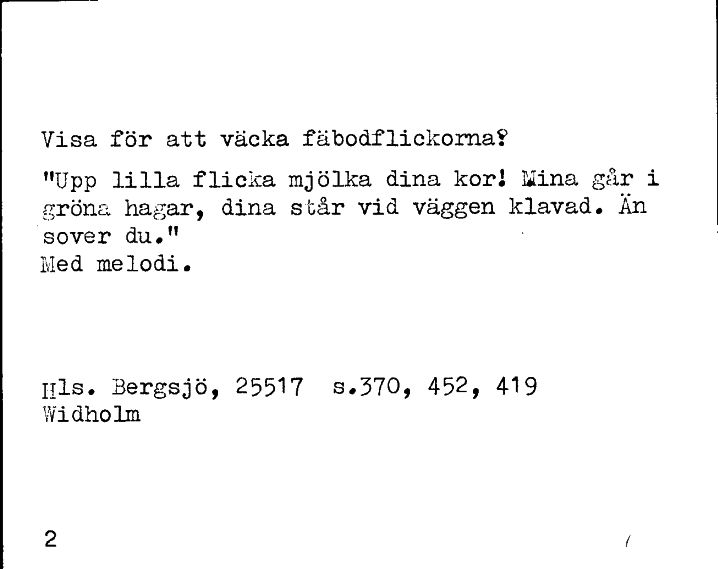 Visa för att väcka fäbodflickorna?

"Upp lilla flicka mjölka dina kor! Mina går i gröna hagar, dina står vid väggen klavad. Än sover du."
Med melodi.

Hls. Bergsjö, 25517 s.370, 452, 419
Widholm

2